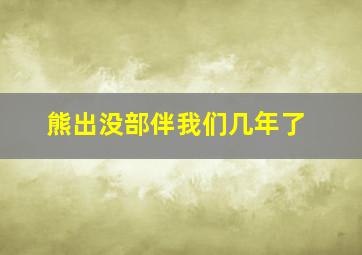 熊出没部伴我们几年了